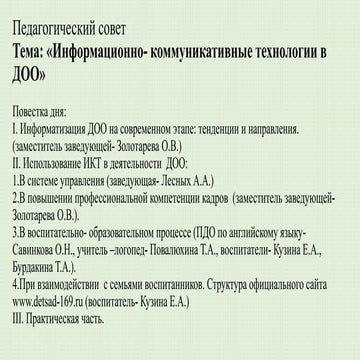 Педагогический совет
Тема: «Информационно- коммуникативные технологии в ДОО»

Повестка дня:
I. Информатизация ДОО на современном этапе: тенденции и направления. (заместитель заведующей- Золотарева О.В.)
II. Использование ИКТ в деятельности ДОО:
1.В системе управления (заведующая- Лесных А.А.)
2.В повышении профессиональной компетенции кадров (заместитель заведующей- Золотарева О.В.).
3.В воспитательно- образовательном процессе (ПДО по английскому языку- Савинкова О.Н., учитель –логопед- Повалюхина Т.А., воспитатели- Кузина Е.А., Бурдакина Т.А.).
4.При взаимодействии с семьями воспитанников. Структура официального сайта www.detsad-169.ru (воспитатель- Кузина Е.А.)
III. Практическая часть.